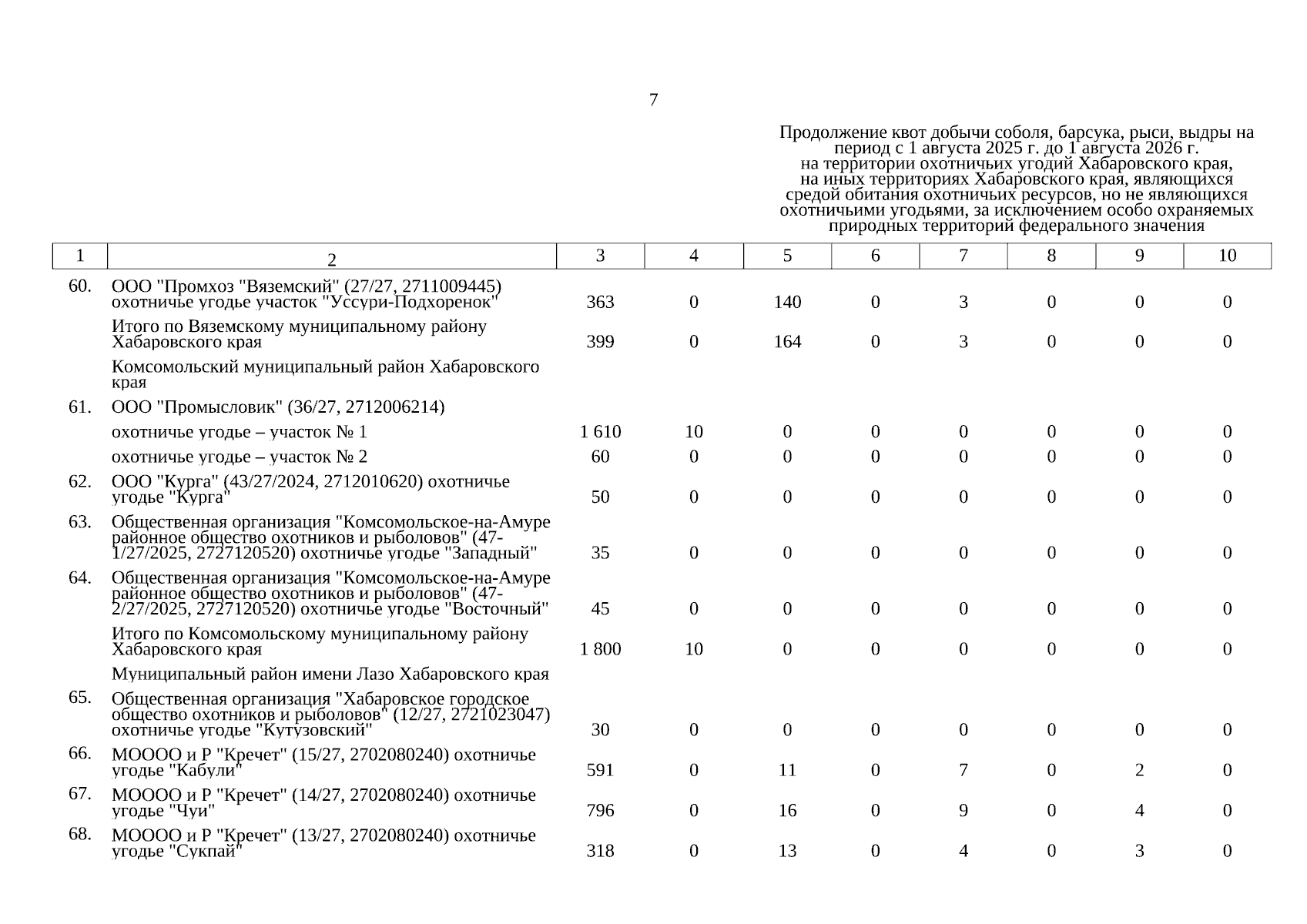 7

Продолжение квот добычи соболя, барсука, рыси, выдры на период с 1 августа 2025 г. до 1 августа 2026 г. на территории охотничьих угодий Хабаровского края, на иных территориях Хабаровского края, являющихся средой обитания охотничьих ресурсов, но не являющихся охотничьими угодьями, за исключением особо охраняемых природных территорий федерального значения

| 1 | 2 | 3 | 4 | 5 | 6 | 7 | 8 | 9 | 10 |
|---|---|---|---|---|---|---|---|---|---|
| 60. | ООО "Промхоз "Вяземский" (27/27, 2711009445) охотничье угодье участок "Уссури-Подхоренок" | 363 | 0 | 140 | 0 | 3 | 0 | 0 | 0 |
| | Итого по Вяземскому муниципальному району Хабаровского края | 399 | 0 | 164 | 0 | 3 | 0 | 0 | 0 |
| | Комсомольский муниципальный район Хабаровского края | | | | | | | | |
| 61. | ООО "Промысловик" (36/27, 2712006214) | | | | | | | | |
| | охотничье угодье – участок № 1 | 1 610 | 10 | 0 | 0 | 0 | 0 | 0 | 0 |
| | охотничье угодье – участок № 2 | 60 | 0 | 0 | 0 | 0 | 0 | 0 | 0 |
| 62. | ООО "Курга" (43/27/2024, 2712010620) охотничье угодье "Курга" | 50 | 0 | 0 | 0 | 0 | 0 | 0 | 0 |
| 63. | Общественная организация "Комсомольское-на-Амуре районное общество охотников и рыболовов" (47-1/27/2025, 2727120520) охотничье угодье "Западный" | 35 | 0 | 0 | 0 | 0 | 0 | 0 | 0 |
| 64. | Общественная организация "Комсомольское-на-Амуре районное общество охотников и рыболовов" (47-2/27/2025, 2727120520) охотничье угодье "Восточный" | 45 | 0 | 0 | 0 | 0 | 0 | 0 | 0 |
| | Итого по Комсомольскому муниципальному району Хабаровского края | 1 800 | 10 | 0 | 0 | 0 | 0 | 0 | 0 |
| | Муниципальный район имени Лазо Хабаровского края | | | | | | | | |
| 65. | Общественная организация "Хабаровское городское общество охотников и рыболовов" (12/27, 2721023047) охотничье угодье "Кутузовский" | 30 | 0 | 0 | 0 | 0 | 0 | 0 | 0 |
| 66. | МОООО и Р "Кречет" (15/27, 2702080240) охотничье угодье "Кабули" | 591 | 0 | 11 | 0 | 7 | 0 | 2 | 0 |
| 67. | МОООО и Р "Кречет" (14/27, 2702080240) охотничье угодье "Чуи" | 796 | 0 | 16 | 0 | 9 | 0 | 4 | 0 |
| 68. | МОООО и Р "Кречет" (13/27, 2702080240) охотничье угодье "Сукпай" | 318 | 0 | 13 | 0 | 4 | 0 | 3 | 0 |